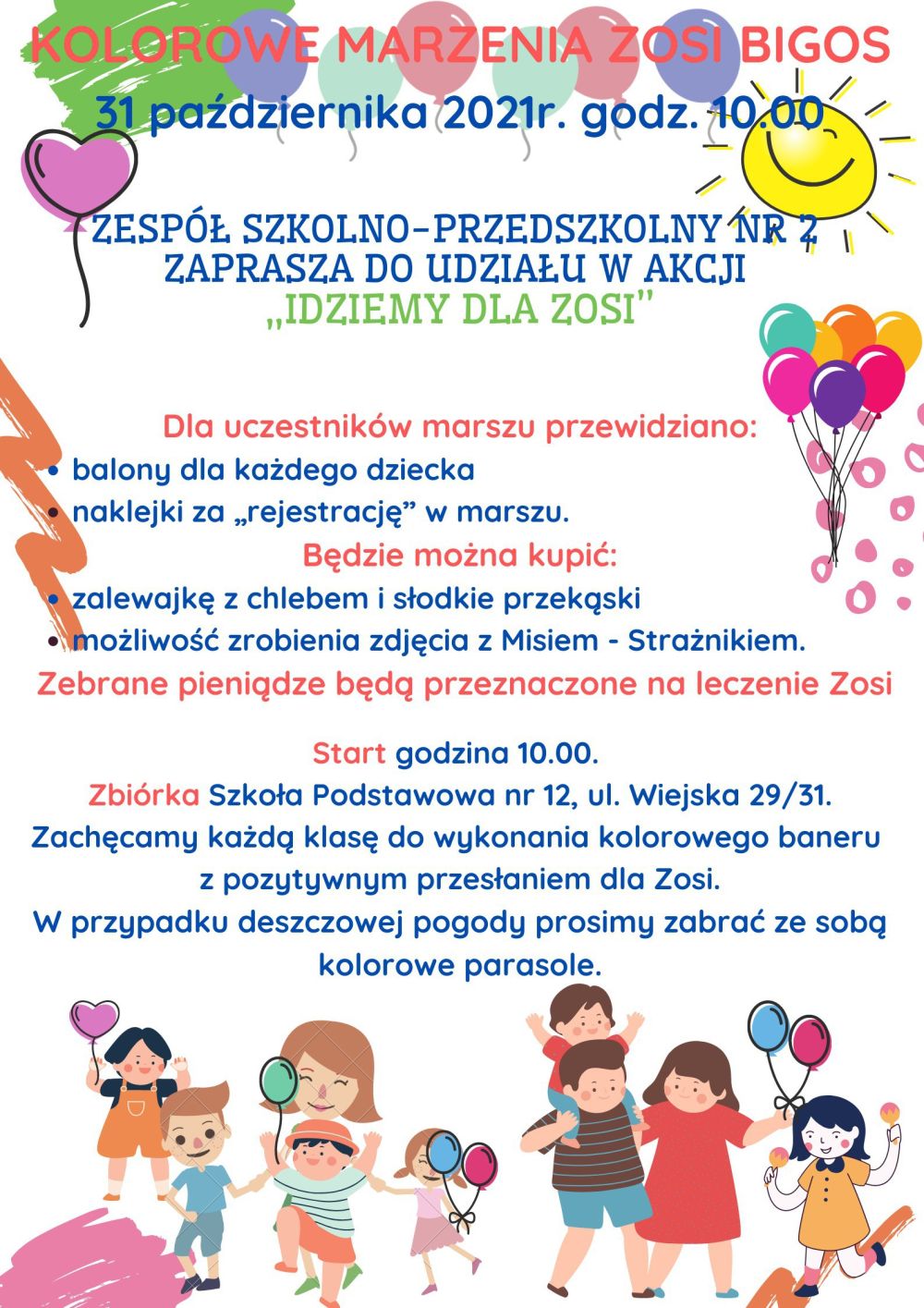 KOLOROWE MARZENIA ZOSI BIGOS
31 października 2021r. godz. 10.00

ZESPÓŁ SZKOLNO-PRZEDSZKOLNY NR 2
ZAPRASZA DO UDZIAŁU W AKCJI
„IDZIEMY DLA ZOSI"

Dla uczestników marszu przewidziano:
• balony dla każdego dziecka
• naklejki za „rejestrację" w marszu.
Będzie można kupić:
• zalewajkę z chlebem i słodkie przekąski
• możliwość zrobienia zdjęcia z Misiem - Strażnikiem.
Zebrane pieniądze będą przeznaczone na leczenie Zosi

Start godzina 10.00.
Zbiórka Szkoła Podstawowa nr 12, ul. Wiejska 29/31.
Zachęcamy każdą klasę do wykonania kolorowego baneru z pozytywnym przesłaniem dla Zosi.
W przypadku deszczowej pogody prosimy zabrać ze sobą kolorowe parasole.